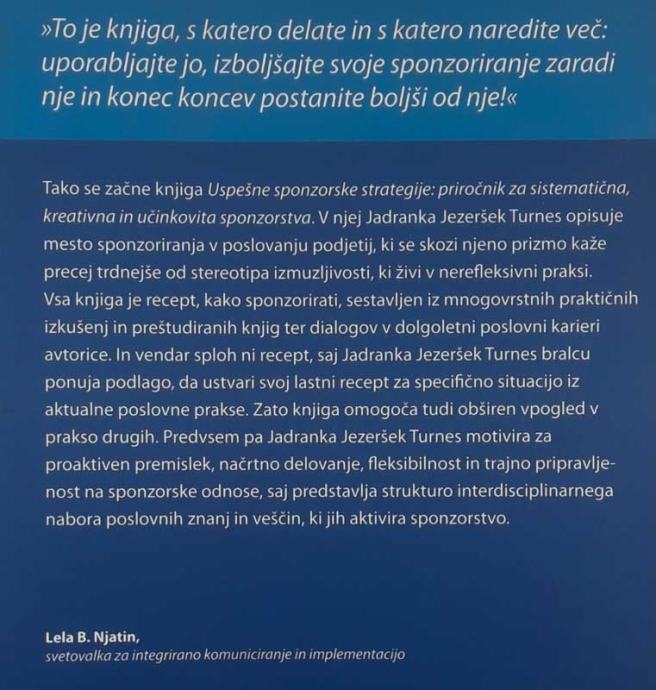 »To je knjiga, s katero delate in s katero naredite več: uporabljajte jo, izboljšajte svoje sponzoriranje zaradi nje in konec koncev postanite boljši od nje!«

Tako se začne knjiga Uspešne sponzorske strategije: priročnik za sistematična, kreativna in učinkovita sponzorstva. V njej Jadranka Jezeršek Turnes opisuje mesto sponzoriranja v poslovanju podjetij, ki se skozi njeno prizmo kaže precej trdnejše od stereotipa izmuzljivosti, ki živi v nerefleksivni praksi. Vsa knjiga je recept, kako sponzorirati, sestavljen iz mnogovrstnih praktičnih izkušenj in preštudiranih knjig ter dialogov v dolgoletni poslovni karieri avtorice. In vendar sploh ni recept, saj Jadranka Jezeršek Turnes bralcu ponuja podlago, da ustvari svoj lastni recept za specifično situacijo iz aktualne poslovne prakse. Zato knjiga omogoča tudi obširen vpogled v prakso drugih. Predvsem pa Jadranka Jezeršek Turnes motivira za proaktiven premislek, načrtno delovanje, fleksibilnost in trajno pripravljenost na sponzorske odnose, saj predstavlja strukturo interdisciplinarnega nabora poslovnih znanj in veščin, ki jih aktivira sponzorstvo.

Lela B. Njatin,
svetovalka za integrirano komuniciranje in implementacijo